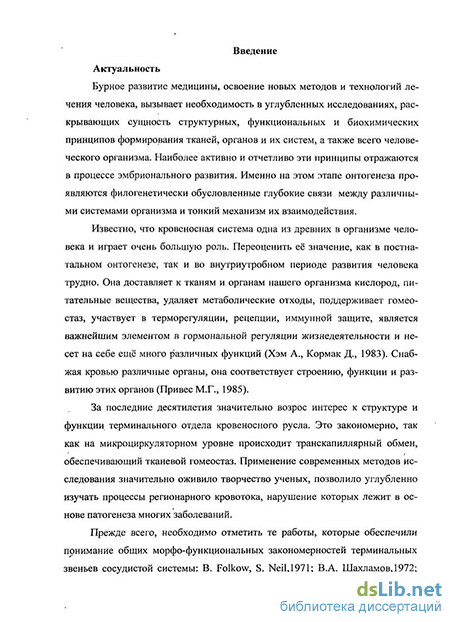 Введение

Актуальность

Бурное развитие медицины, освоение новых методов и технологий лечения человека, вызывает необходимость в углубленных исследованиях, раскрывающих сущность структурных, функциональных и биохимических принципов формирования тканей, органов и их систем, а также всего человеческого организма. Наиболее активно и отчетливо эти принципы отражаются в процессе эмбрионального развития. Именно на этом этапе онтогенеза проявляются филогенетически обусловленные глубокие связи между различными системами организма и тонкий механизм их взаимодействия.

Известно, что кровеносная система одна из древних в организме человека и играет очень большую роль. Переоценить её значение, как в постнатальном онтогенезе, так и во внутриутробном периоде развития человека трудно. Она доставляет к тканям и органам нашего организма кислород, питательные вещества, удаляет метаболические отходы, поддерживает гомеостаз, участвует в терморегуляции, рецепции, иммунной защите, является важнейшим элементом в гормональной регуляции жизнедеятельности и несет на себе ещё много различных функций (Хэм А., Кормак Д., 1983). Снабжая кровью различные органы, она соответствует строению, функции и развитию этих органов (Привес М.Г., 1985).

За последние десятилетия значительно возрос интерес к структуре и функции терминального отдела кровеносного русла. Это закономерно, так как на микроциркуляторном уровне происходит транскапиллярный обмен, обеспечивающий тканевой гомеостаз. Применение современных методов исследования значительно оживило творчество ученых, позволило углубленно изучать процессы регионарного кровотока, нарушение которых лежит в основе патогенеза многих заболеваний.

Прежде всего, необходимо отметить те работы, которые обеспечили понимание общих морфо-функциональных закономерностей терминальных звеньев сосудистой системы: B. Folkow, S. Neil,1971; В.А. Шахламов,1972;

dsLib.net
библиотека диссертаций